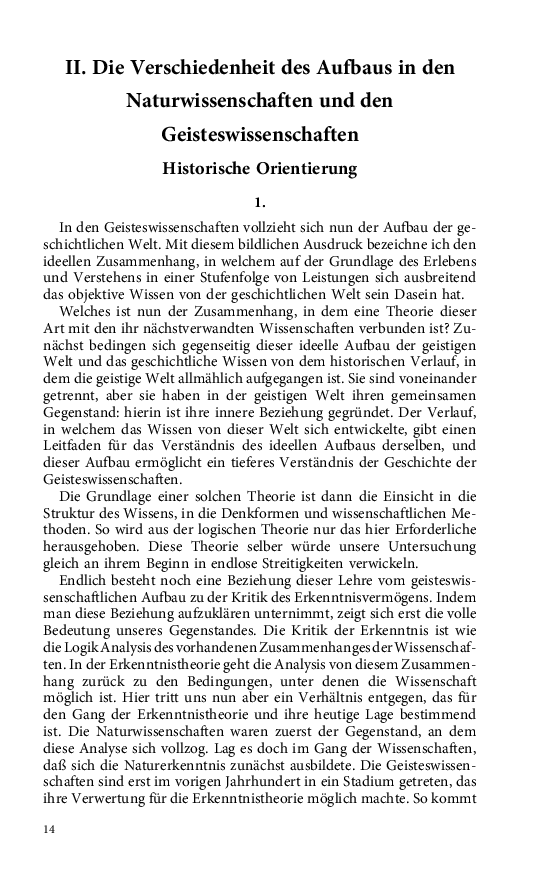 II. Die Verschiedenheit des Aufbaus in den Naturwissenschaften und den Geisteswissenschaften

Historische Orientierung

1.

In den Geisteswissenschaften vollzieht sich nun der Aufbau der geschichtlichen Welt. Mit diesem bildlichen Ausdruck bezeichne ich den ideellen Zusammenhang, in welchem auf der Grundlage des Erlebens und Verstehens in einer Stufenfolge von Leistungen sich ausbreitend das objektive Wissen von der geschichtlichen Welt sein Dasein hat.

Welches ist nun der Zusammenhang, in dem eine Theorie dieser Art mit den ihr nächstverwandten Wissenschaften verbunden ist? Zunächst bedingen sich gegenseitig dieser ideelle Aufbau der geistigen Welt und das geschichtliche Wissen von dem historischen Verlauf, in dem die geistige Welt allmählich aufgegangen ist. Sie sind voneinander getrennt, aber sie haben in der geistigen Welt ihren gemeinsamen Gegenstand: hierin ist ihre innere Beziehung gegründet. Der Verlauf, in welchem das Wissen von dieser Welt sich entwickelte, gibt einen Leitfaden für das Verständnis des ideellen Aufbaus derselben, und dieser Aufbau ermöglicht ein tieferes Verständnis der Geschichte der Geisteswissenschaften.

Die Grundlage einer solchen Theorie ist dann die Einsicht in die Struktur des Wissens, in die Denkformen und wissenschaftlichen Methoden. So wird aus der logischen Theorie nur das hier Erforderliche herausgehoben. Diese Theorie selber würde unsere Untersuchung gleich an ihrem Beginn in endlose Streitigkeiten verwickeln.

Endlich besteht noch eine Beziehung dieser Lehre vom geisteswissenschaftlichen Aufbau zu der Kritik des Erkenntnisvermögens. Indem man diese Beziehung aufzuklären unternimmt, zeigt sich erst die volle Bedeutung unseres Gegenstandes. Die Kritik der Erkenntnis ist wie die Logik Analysis des vorhandenen Zusammenhanges der Wissenschaften. In der Erkenntnistheorie geht die Analysis von diesem Zusammenhang zurück zu den Bedingungen, unter denen die Wissenschaft möglich ist. Hier tritt uns nun aber ein Verhältnis entgegen, das für den Gang der Erkenntnistheorie und ihre heutige Lage bestimmend ist. Die Naturwissenschaften waren zuerst der Gegenstand, an dem diese Analyse sich vollzog. Lag es doch im Gang der Wissenschaften, daß sich die Naturerkenntnis zunächst ausbildete. Die Geisteswissenschaften sind erst im vorigen Jahrhundert in ein Stadium getreten, das ihre Verwertung für die Erkenntnistheorie möglich machte. So kommt

14